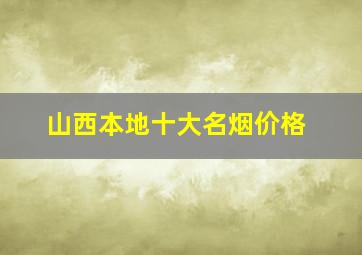 山西本地十大名烟价格